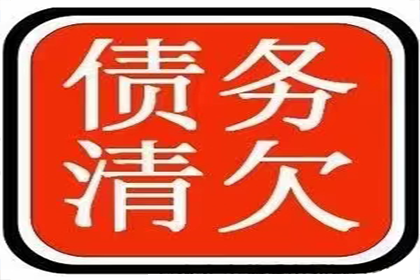 债务
清欠